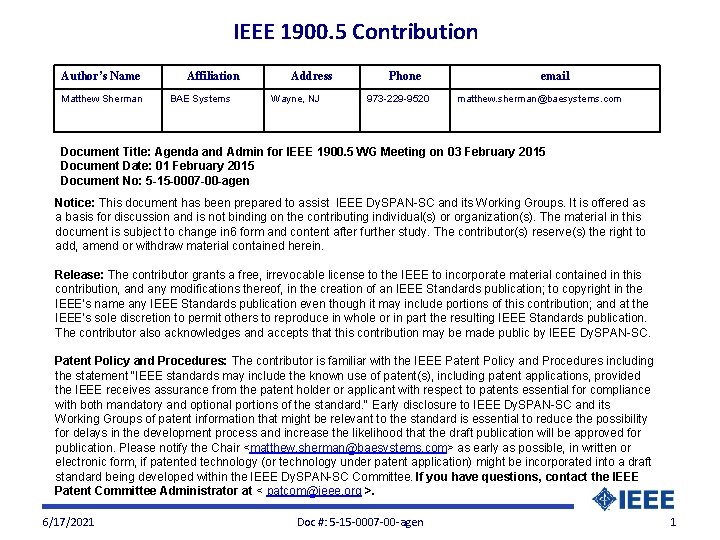 IEEE 1900.5 Contribution

| Author's Name | Affiliation | Address | Phone | email |
|---|---|---|---|---|
| Matthew Sherman | BAE Systems | Wayne, NJ | 973-229-9520 | matthew.sherman@baesystems.com |

Document Title: Agenda and Admin for IEEE 1900.5 WG Meeting on 03 February 2015
Document Date: 01 February 2015
Document No: 5-15-0007-00-agen

Notice: This document has been prepared to assist IEEE DySPAN-SC and its Working Groups. It is offered as a basis for discussion and is not binding on the contributing individual(s) or organization(s). The material in this document is subject to change in6 form and content after further study. The contributor(s) reserve(s) the right to add, amend or withdraw material contained herein.

Release: The contributor grants a free, irrevocable license to the IEEE to incorporate material contained in this contribution, and any modifications thereof, in the creation of an IEEE Standards publication; to copyright in the IEEE's name any IEEE Standards publication even though it may include portions of this contribution; and at the IEEE's sole discretion to permit others to reproduce in whole or in part the resulting IEEE Standards publication. The contributor also acknowledges and accepts that this contribution may be made public by IEEE DySPAN-SC.

Patent Policy and Procedures: The contributor is familiar with the IEEE Patent Policy and Procedures including the statement "IEEE standards may include the known use of patent(s), including patent applications, provided the IEEE receives assurance from the patent holder or applicant with respect to patents essential for compliance with both mandatory and optional portions of the standard." Early disclosure to IEEE DySPAN-SC and its Working Groups of patent information that might be relevant to the standard is essential to reduce the possibility for delays in the development process and increase the likelihood that the draft publication will be approved for publication. Please notify the Chair <matthew.sherman@baesystems.com> as early as possible, in written or electronic form, if patented technology (or technology under patent application) might be incorporated into a draft standard being developed within the IEEE DySPAN-SC Committee. If you have questions, contact the IEEE Patent Committee Administrator at < patcom@ieee.org >.

IEEE

6/17/2021 Doc #: 5-15-0007-00-agen 1